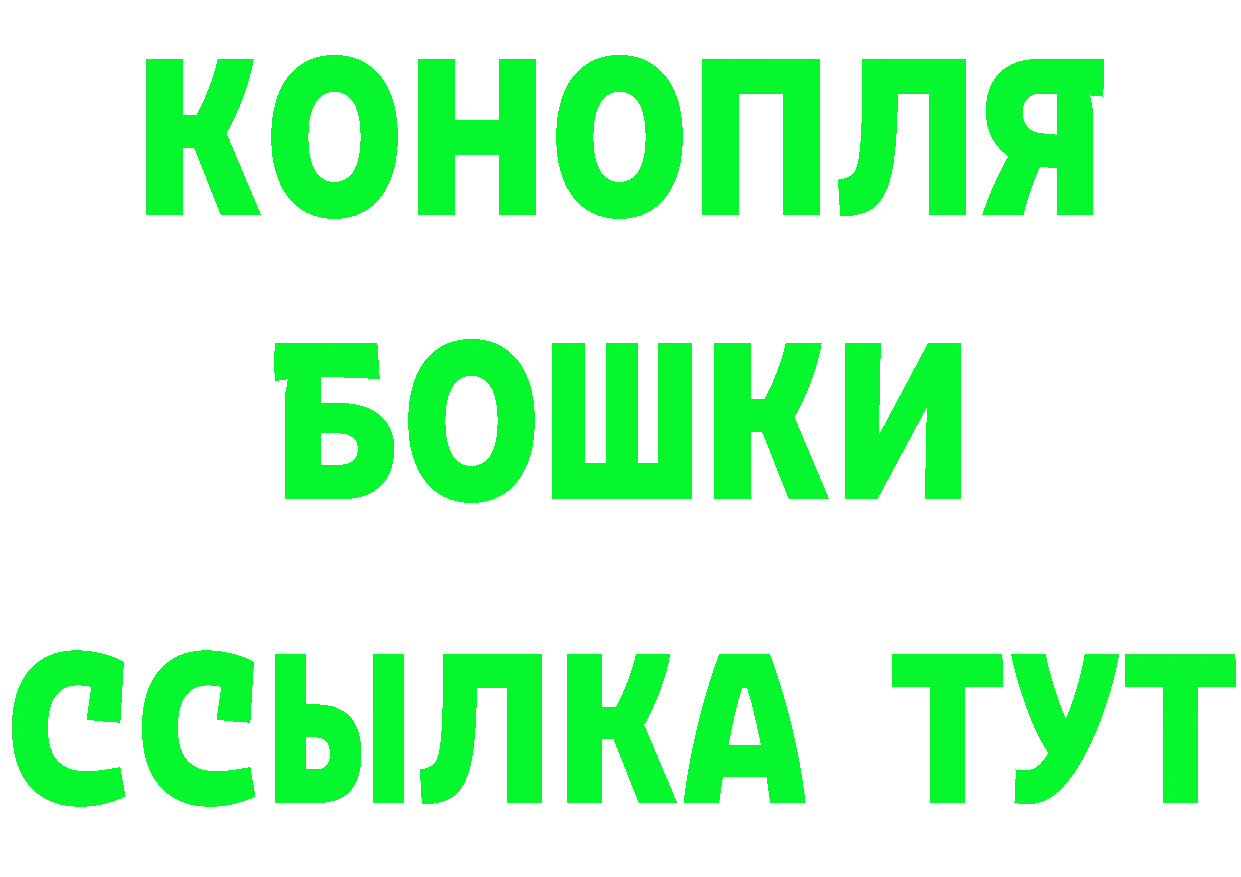 КОНОПЛЯ
БОШКИ
ССЫЛКА ТУТ